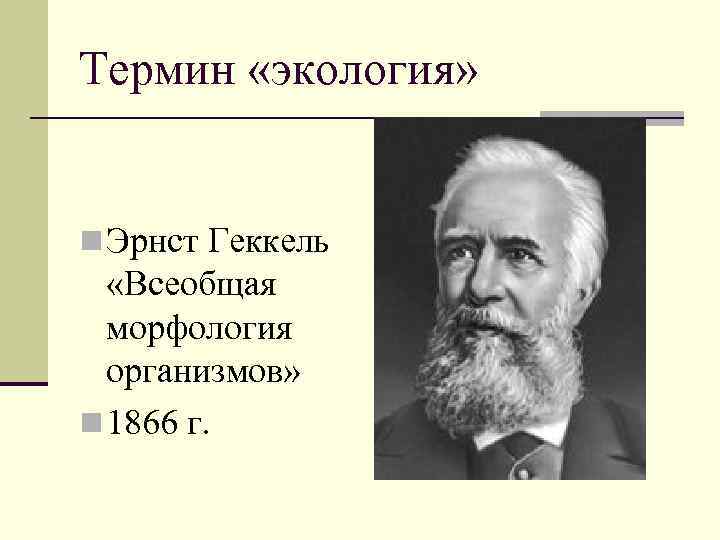 Термин «экология»

Эрнст Геккель «Всеобщая морфология организмов»

1866 г.